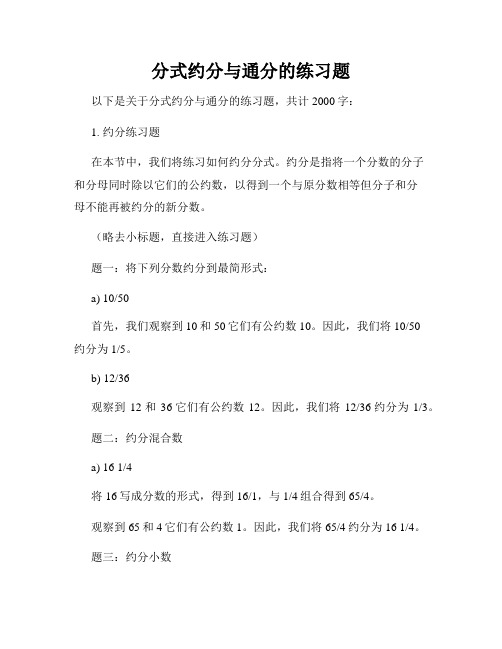 分式约分与通分的练习题

以下是关于分式约分与通分的练习题，共计 2000 字：

1. 约分练习题

在本节中，我们将练习如何约分分式。约分是指将一个分数的分子和分母同时除以它们的公约数，以得到一个与原分数相等但分子和分母不能再被约分的新分数。

（略去小标题，直接进入练习题）

题一：将下列分数约分到最简形式：

a) 10/50

首先，我们观察到 10 和 50 它们有公约数 10。因此，我们将 10/50 约分为 1/5。

b) 12/36

观察到 12 和 36 它们有公约数 12。因此，我们将 12/36 约分为 1/3。

题二：约分混合数

a) 16 1/4

将 16 写成分数的形式，得到 16/1，与 1/4 组合得到 65/4。

观察到 65 和 4 它们有公约数 1。因此，我们将 65/4 约分为 16 1/4。

题三：约分小数